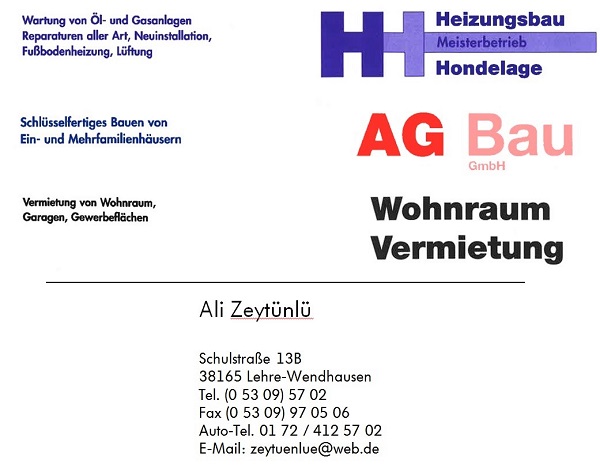 Wartung von Öl- und Gasanlagen Reparaturen aller Art, Neuinstallation, Fußbodenheizung, Lüftung

HH Heizungsbau
Meisterbetrieb
Hondelage

Schlüsselfertiges Bauen von Ein- und Mehrfamilienhäusern

AG Bau
GmbH

Vermietung von Wohnraum, Garagen, Gewerbeflächen

Wohnraum
Vermietung

Ali Zeytünlü

Schulstraße 13B
38165 Lehre-Wendhausen
Tel. (0 53 09) 57 02
Fax (0 53 09) 97 05 06
Auto-Tel. 01 72 / 412 57 02
E-Mail: zeytuenlue@web.de